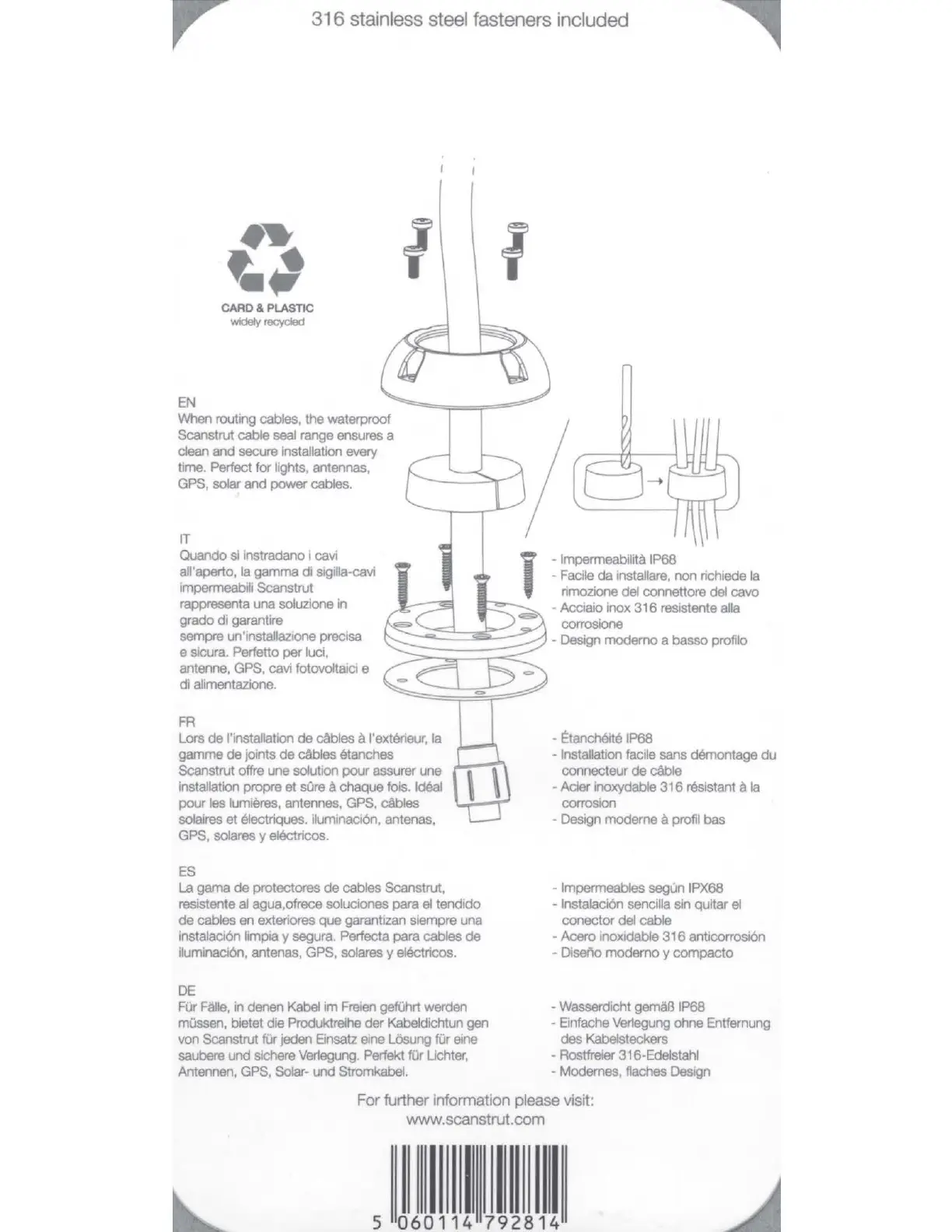 316 stainless steel fasteners included

CARD & PLASTIC
widely recycled

EN
When routing cables, the waterproof Scanstrut cable seal range ensures a clean and secure installation every time. Perfect for lights, antennas, GPS, solar and power cables.

IT
Quando si instradano i cavi all'aperto, la gamma di sigilla-cavi impermeabili Scanstrut rappresenta una soluzione in grado di garantire sempre un'installazione precisa e sicura. Perfetto per luci, antenne, GPS, cavi fotovoltaici e di alimentazione.

- Impermeabilità IP68
- Facile da installare, non richiede la rimozione del connettore del cavo
- Acciaio inox 316 resistente alla corrosione
- Design moderno a basso profilo

FR
Lors de l'installation de câbles à l'extérieur, la gamme de joints de câbles étanches Scanstrut offre une solution pour assurer une installation propre et sûre à chaque fois. Idéal pour les lumières, antennes, GPS, câbles solaires et électriques. iluminación, antenas, GPS, solares y eléctricos.

- Étanchéité IP68
- Installation facile sans démontage du connecteur de câble
- Acier inoxydable 316 résistant à la corrosion
- Design moderne à profil bas

ES
La gama de protectores de cables Scanstrut, resistente al agua,ofrece soluciones para el tendido de cables en exteriores que garantizan siempre una instalación limpia y segura. Perfecta para cables de iluminación, antenas, GPS, solares y eléctricos.

- Impermeables según IPX68
- Instalación sencilla sin quitar el conector del cable
- Acero inoxidable 316 anticorrosión
- Diseño moderno y compacto

DE
Für Fälle, in denen Kabel im Freien geführt werden müssen, bietet die Produktreihe der Kabeldichtun gen von Scanstrut für jeden Einsatz eine Lösung für eine saubere und sichere Verlegung. Perfekt für Lichter, Antennen, GPS, Solar- und Stromkabel.

- Wasserdicht gemäß IP68
- Einfache Verlegung ohne Entfernung des Kabelsteckers
- Rostfreier 316-Edelstahl
- Modernes, flaches Design

For further information please visit:
www.scanstrut.com

5 060114 792814